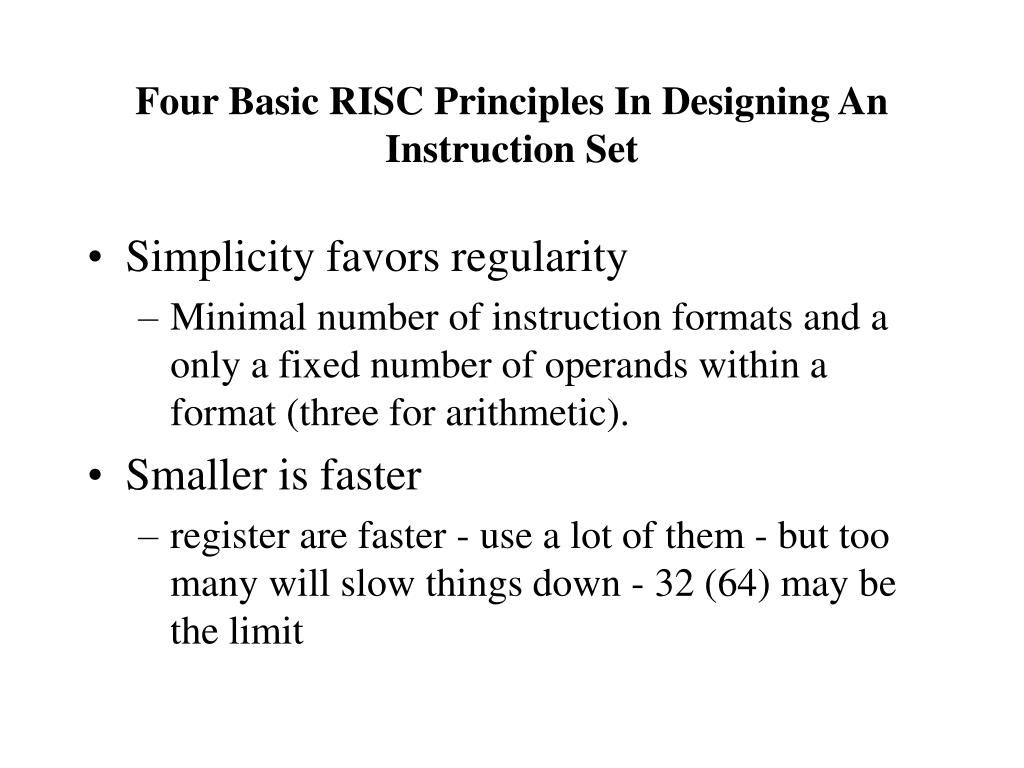 Four Basic RISC Principles In Designing An Instruction Set

• Simplicity favors regularity
– Minimal number of instruction formats and a only a fixed number of operands within a format (three for arithmetic).
• Smaller is faster
– register are faster - use a lot of them - but too many will slow things down - 32 (64) may be the limit